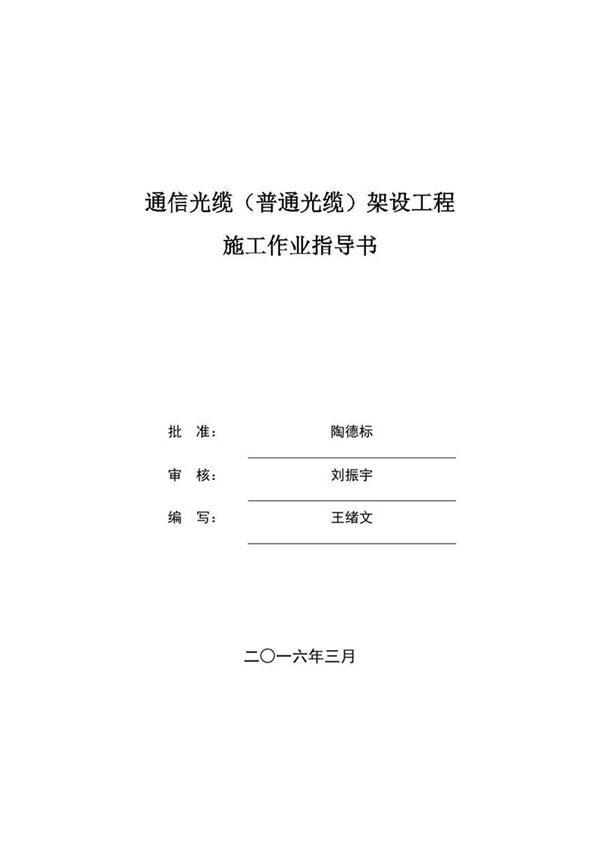 通信光缆（普通光缆）架设工程
施工作业指导书

批　准：　陶德标

审　核：　刘振宇

编　写：　王绪文

二〇一六年三月